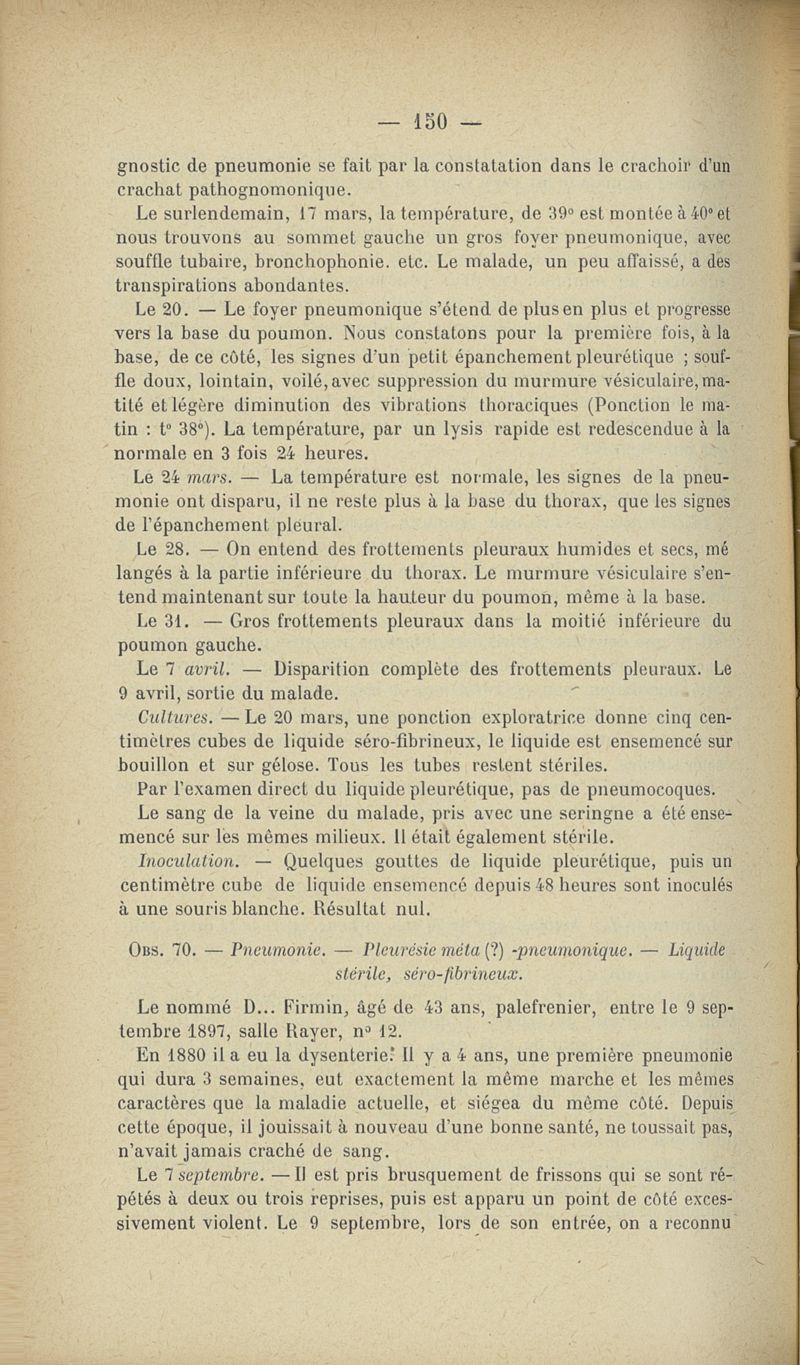 — 150 —

gnostic de pneumonie se fait par la constatation dans le crachoir d'un crachat pathognomonique.

Le surlendemain, 17 mars, la température, de 39° est montée à 40° et nous trouvons au sommet gauche un gros foyer pneumonique, avec souffle tubaire, bronchophonie. etc. Le malade, un peu affaissé, a des transpirations abondantes.

Le 20. — Le foyer pneumonique s'étend de plus en plus et progresse vers la base du poumon. Nous constatons pour la première fois, à la base, de ce côté, les signes d'un petit épanchement pleurétique ; souffle doux, lointain, voilé, avec suppression du murmure vésiculaire, matité et légère diminution des vibrations thoraciques (Ponction le matin : t° 38°). La température, par un lysis rapide est redescendue à la normale en 3 fois 24 heures.

Le 24 mars. — La température est normale, les signes de la pneumonie ont disparu, il ne reste plus à la base du thorax, que les signes de l'épanchement pleural.

Le 28. — On entend des frottements pleuraux humides et secs, mé langés à la partie inférieure du thorax. Le murmure vésiculaire s'entend maintenant sur toute la hauteur du poumon, même à la base.

Le 31. — Gros frottements pleuraux dans la moitié inférieure du poumon gauche.

Le 7 avril. — Disparition complète des frottements pleuraux. Le 9 avril, sortie du malade.

Cultures. — Le 20 mars, une ponction exploratrice donne cinq centimètres cubes de liquide séro-fibrineux, le liquide est ensemencé sur bouillon et sur gélose. Tous les tubes restent stériles.

Par l'examen direct du liquide pleurétique, pas de pneumocoques.

Le sang de la veine du malade, pris avec une seringne a été ensemencé sur les mêmes milieux. Il était également stérile.

Inoculation. — Quelques gouttes de liquide pleurétique, puis un centimètre cube de liquide ensemencé depuis 48 heures sont inoculés à une souris blanche. Résultat nul.

Obs. 70. — Pneumonie. — Pleurésie méta (?) -pneumonique. — Liquide stérile, séro-fibrineux.

Le nommé D... Firmin, âgé de 43 ans, palefrenier, entre le 9 septembre 1897, salle Rayer, n° 12.

En 1880 il a eu la dysenterie. Il y a 4 ans, une première pneumonie qui dura 3 semaines, eut exactement la même marche et les mêmes caractères que la maladie actuelle, et siégea du même côté. Depuis cette époque, il jouissait à nouveau d'une bonne santé, ne toussait pas, n'avait jamais craché de sang.

Le 7 septembre. — Il est pris brusquement de frissons qui se sont répétés à deux ou trois reprises, puis est apparu un point de côté excessivement violent. Le 9 septembre, lors de son entrée, on a reconnu